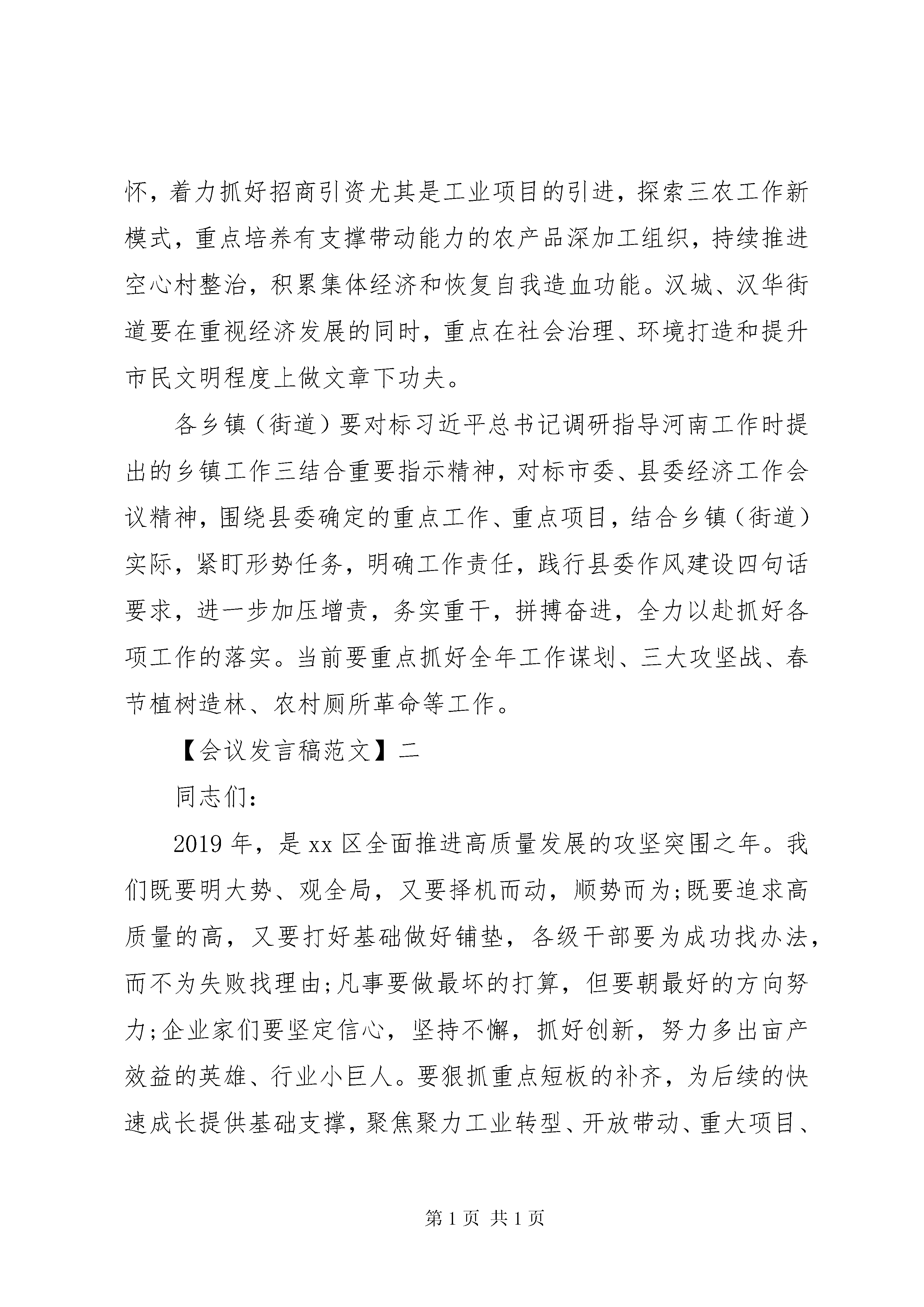 怀，着力抓好招商引资尤其是工业项目的引进，探索三农工作新模式，重点培养有支撑带动能力的农产品深加工组织，持续推进空心村整治，积累集体经济和恢复自我造血功能。汉城、汉华街道要在重视经济发展的同时，重点在社会治理、环境打造和提升市民文明程度上做文章下功夫。

各乡镇（街道）要对标习近平总书记调研指导河南工作时提出的乡镇工作三结合重要指示精神，对标市委、县委经济工作会议精神，围绕县委确定的重点工作、重点项目，结合乡镇（街道）实际，紧盯形势任务，明确工作责任，践行县委作风建设四句话要求，进一步加压增责，务实重干，拼搏奋进，全力以赴抓好各项工作的落实。当前要重点抓好全年工作谋划、三大攻坚战、春节植树造林、农村厕所革命等工作。

【会议发言稿范文】二

同志们：

2019 年，是 xx 区全面推进高质量发展的攻坚突围之年。我们既要明大势、观全局，又要择机而动，顺势而为;既要追求高质量的高，又要打好基础做好铺垫，各级干部要为成功找办法，而不为失败找理由;凡事要做最坏的打算，但要朝最好的方向努力;企业家们要坚定信心，坚持不懈，抓好创新，努力多出亩产效益的英雄、行业小巨人。要狠抓重点短板的补齐，为后续的快速成长提供基础支撑，聚焦聚力工业转型、开放带动、重大项目、

第 1 页 共 1 页